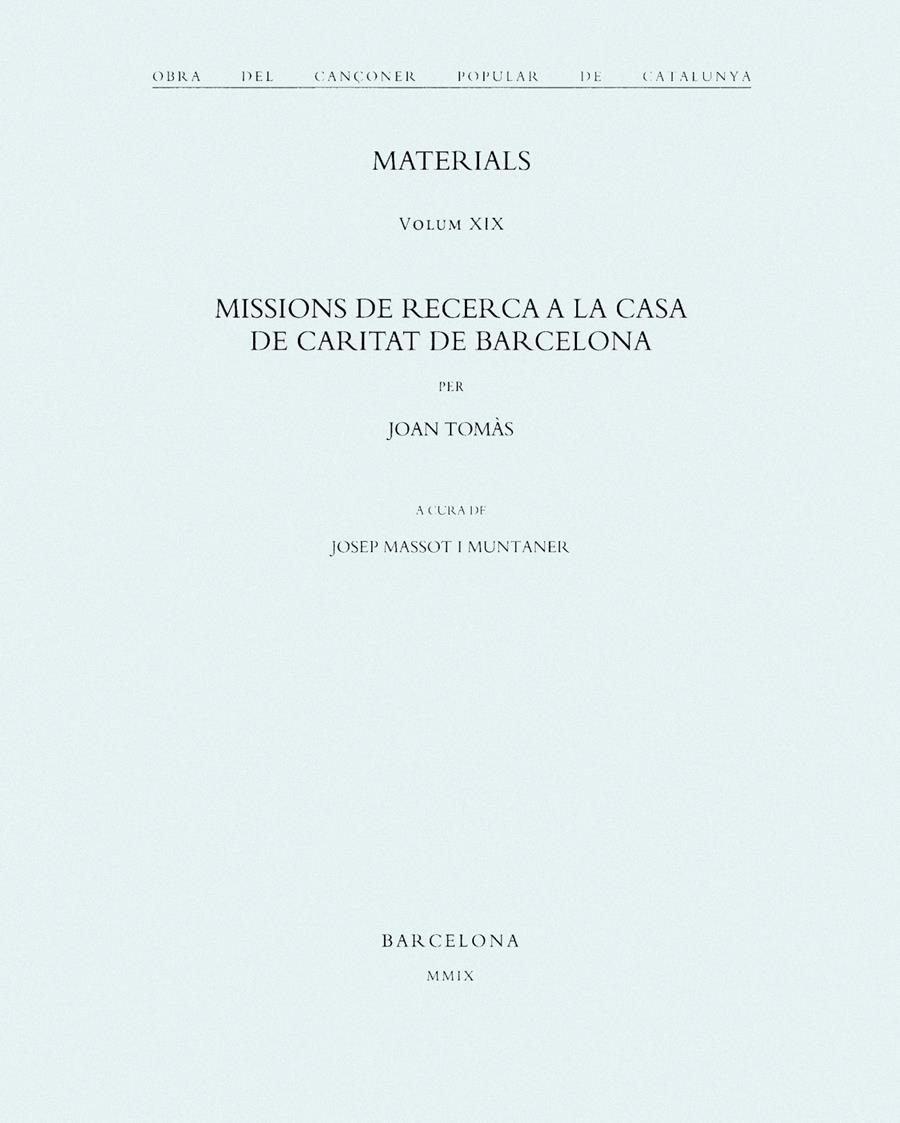 OBRA DEL CANÇONER POPULAR DE CATALUNYA

MATERIALS

VOLUM XIX

MISSIONS DE RECERCA A LA CASA DE CARITAT DE BARCELONA

PER

JOAN TOMÀS

A CURA DE

JOSEP MASSOT I MUNTANER

BARCELONA

MMIX